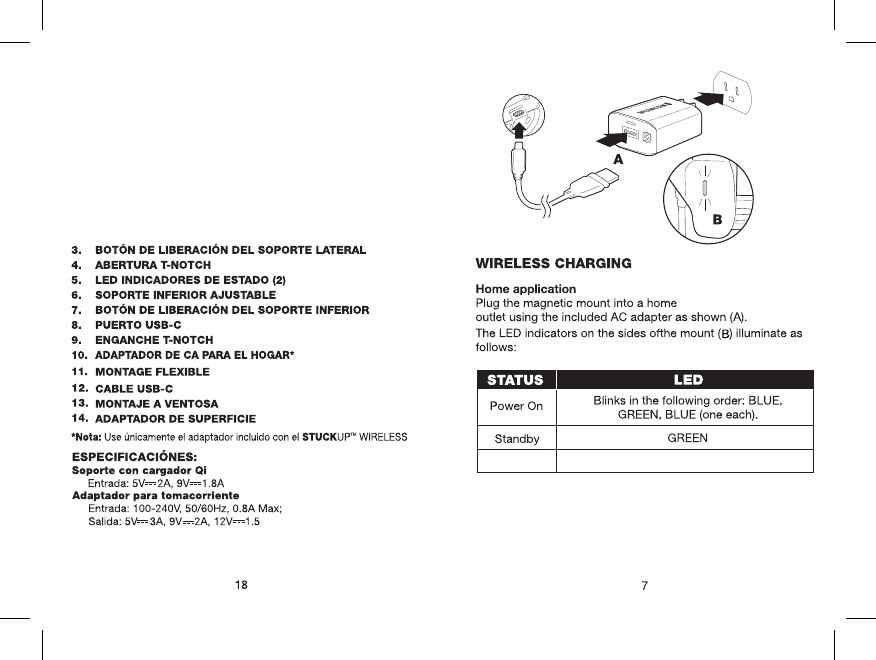 3. BOTÓN DE LIBERACIÓN DEL SOPORTE LATERAL
4. ABERTURA T-NOTCH
5. LED INDICADORES DE ESTADO (2)
6. SOPORTE INFERIOR AJUSTABLE
7. BOTÓN DE LIBERACIÓN DEL SOPORTE INFERIOR
8. PUERTO USB-C
9. ENGANCHE T-NOTCH
10. ADAPTADOR DE CA PARA EL HOGAR*
11. MONTAGE FLEXIBLE
12. CABLE USB-C
13. MONTAJE A VENTOSA
14. ADAPTADOR DE SUPERFICIE

*Nota: Use únicamente el adaptador incluido con el STUCKUP™ WIRELESS

ESPECIFICACIÓNES:
Soporte con cargador Qi
Entrada: 5V⎓2A, 9V⎓1.8A
Adaptador para tomacorriente
Entrada: 100-240V, 50/60Hz, 0.8A Max;
Salida: 5V⎓3A, 9V⎓2A, 12V⎓1.5

18

A

B

WIRELESS CHARGING

Home application
Plug the magnetic mount into a home outlet using the included AC adapter as shown (A).
The LED indicators on the sides ofthe mount (B) illuminate as follows:

| STATUS | LED |
|---|---|
| Power On | Blinks in the following order: BLUE, GREEN, BLUE (one each). |
| Standby | GREEN |
| | |

7